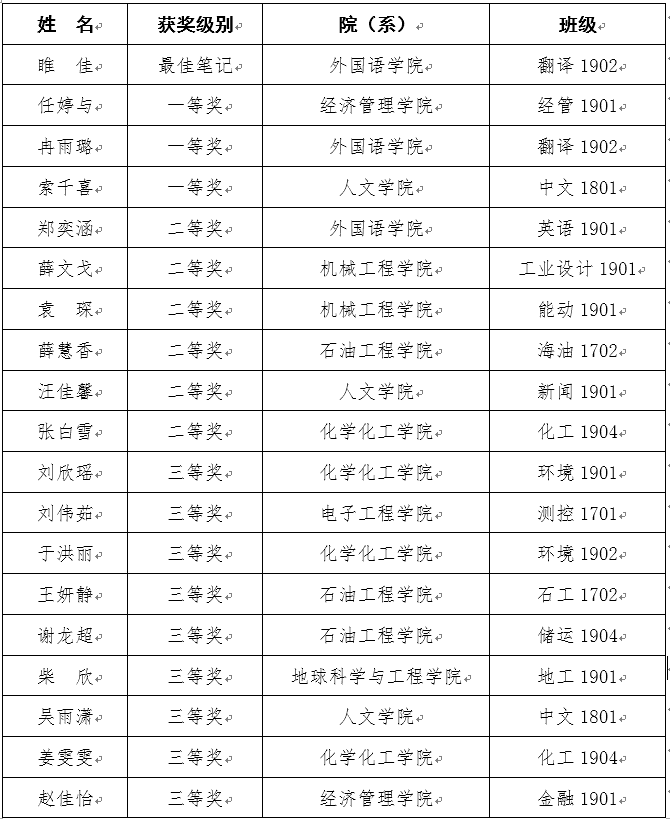 | 姓　名 | 获奖级别 | 院（系） | 班级 |
|---|---|---|---|
| 睢　佳 | 最佳笔记 | 外国语学院 | 翻译 1902 |
| 任婷与 | 一等奖 | 经济管理学院 | 经管 1901 |
| 冉雨璐 | 一等奖 | 外国语学院 | 翻译 1902 |
| 索千喜 | 一等奖 | 人文学院 | 中文 1801 |
| 郑奕涵 | 二等奖 | 外国语学院 | 英语 1901 |
| 薛文戈 | 二等奖 | 机械工程学院 | 工业设计 1901 |
| 袁　琛 | 二等奖 | 机械工程学院 | 能动 1901 |
| 薛慧香 | 二等奖 | 石油工程学院 | 海油 1702 |
| 汪佳馨 | 二等奖 | 人文学院 | 新闻 1901 |
| 张白雪 | 二等奖 | 化学化工学院 | 化工 1904 |
| 刘欣瑶 | 三等奖 | 化学化工学院 | 环境 1901 |
| 刘伟茹 | 三等奖 | 电子工程学院 | 测控 1701 |
| 于洪丽 | 三等奖 | 化学化工学院 | 环境 1902 |
| 王妍静 | 三等奖 | 石油工程学院 | 石工 1702 |
| 谢龙超 | 三等奖 | 石油工程学院 | 储运 1904 |
| 柴　欣 | 三等奖 | 地球科学与工程学院 | 地工 1901 |
| 吴雨潇 | 三等奖 | 人文学院 | 中文 1801 |
| 姜雯雯 | 三等奖 | 化学化工学院 | 化工 1904 |
| 赵佳怡 | 三等奖 | 经济管理学院 | 金融 1901 |